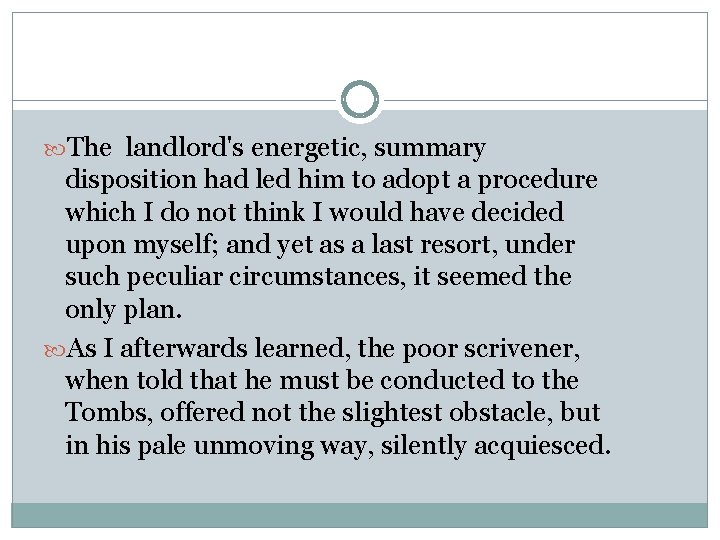 The landlord's energetic, summary disposition had led him to adopt a procedure which I do not think I would have decided upon myself; and yet as a last resort, under such peculiar circumstances, it seemed the only plan.

As I afterwards learned, the poor scrivener, when told that he must be conducted to the Tombs, offered not the slightest obstacle, but in his pale unmoving way, silently acquiesced.